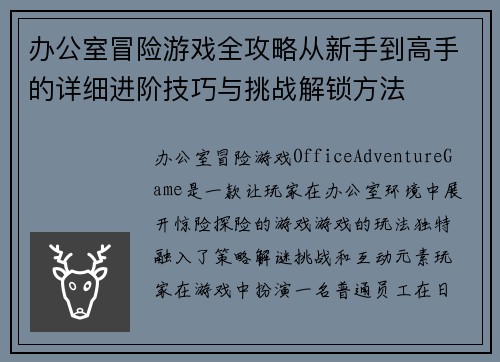 办公室冒险游戏全攻略从新手到高手的详细进阶技巧与挑战解锁方法

办公室冒险游戏OfficeAdventureGame是一款让玩家在办公室环境中展开惊险探险的游戏游戏的玩法独特融入了策略解谜挑战和互动元素玩家在游戏中扮演一名普通员工在日